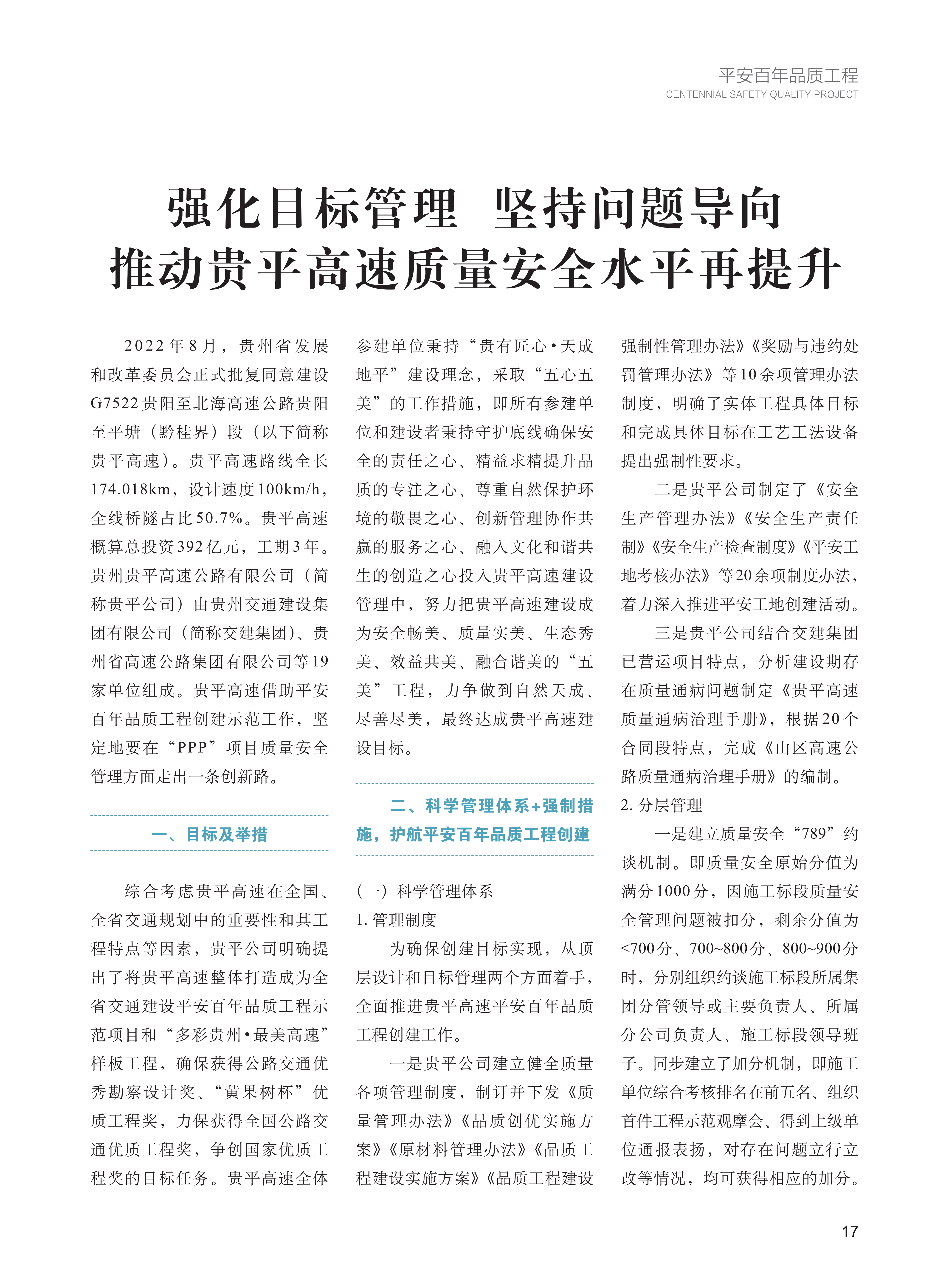 平安百年品质工程
CENTENNIAL SAFETY QUALITY PROJECT

强化目标管理 坚持问题导向
推动贵平高速质量安全水平再提升

2022年8月，贵州省发展和改革委员会正式批复同意建设G7522贵阳至北海高速公路贵阳至平塘（黔桂界）段（以下简称贵平高速）。贵平高速路线全长174.018km，设计速度100km/h，全线桥隧占比50.7%。贵平高速概算总投资392亿元，工期3年。贵州贵平高速公路有限公司（简称贵平公司）由贵州交通建设集团有限公司（简称交建集团）、贵州省高速公路集团有限公司等19家单位组成。贵平高速借助平安百年品质工程创建示范工作，坚定地要在“PPP”项目质量安全管理方面走出一条创新路。

一、目标及举措

综合考虑贵平高速在全国、全省交通规划中的重要性和其工程特点等因素，贵平公司明确提出了将贵平高速整体打造成为全省交通建设平安百年品质工程示范项目和“多彩贵州·最美高速”样板工程，确保获得公路交通优秀勘察设计奖、“黄果树杯”优质工程奖，力保获得全国公路交通优质工程奖，争创国家优质工程奖的目标任务。贵平高速全体参建单位秉持“贵有匠心·天成地平”建设理念，采取“五心五美”的工作措施，即所有参建单位和建设者秉持守护底线确保安全的责任之心、精益求精提升品质的专注之心、尊重自然保护环境的敬畏之心、创新管理协作共赢的服务之心、融入文化和谐共生的创造之心投入贵平高速建设管理中，努力把贵平高速建设成为安全畅美、质量实美、生态秀美、效益共美、融合谐美的“五美”工程，力争做到自然天成、尽善尽美，最终达成贵平高速建设目标。

二、科学管理体系+强制措施，护航平安百年品质工程创建

（一）科学管理体系
1. 管理制度
为确保创建目标实现，从顶层设计和目标管理两个方面着手，全面推进贵平高速平安百年品质工程创建工作。
一是贵平公司建立健全质量各项管理制度，制订并下发《质量管理办法》《品质创优实施方案》《原材料管理办法》《品质工程建设实施方案》《品质工程建设强制性管理办法》《奖励与违约处罚管理办法》等10余项管理办法制度，明确了实体工程具体目标和完成具体目标在工艺工法设备提出强制性要求。
二是贵平公司制定了《安全生产管理办法》《安全生产责任制》《安全生产检查制度》《平安工地考核办法》等20余项制度办法，着力深入推进平安工地创建活动。
三是贵平公司结合交建集团已营运项目特点，分析建设期存在质量通病问题制定《贵平高速质量通病治理手册》，根据20个合同段特点，完成《山区高速公路质量通病治理手册》的编制。
2. 分层管理
一是建立质量安全“789”约谈机制。即质量安全原始分值为满分1000分，因施工标段质量安全管理问题被扣分，剩余分值为<700分、700~800分、800~900分时，分别组织约谈施工标段所属集团分管领导或主要负责人、所属分公司负责人、施工标段领导班子。同步建立了加分机制，即施工单位综合考核排名在前五名、组织首件工程示范观摩会、得到上级单位通报表扬，对存在问题立行立改等情况，均可获得相应的加分。

17